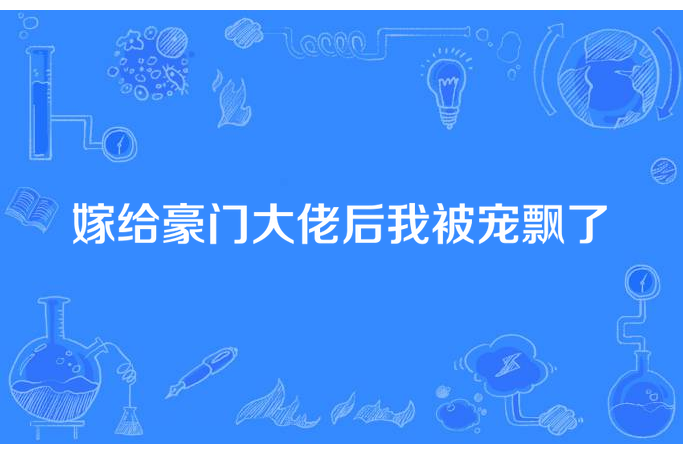 嫁给豪门大佬后我被宠飘了